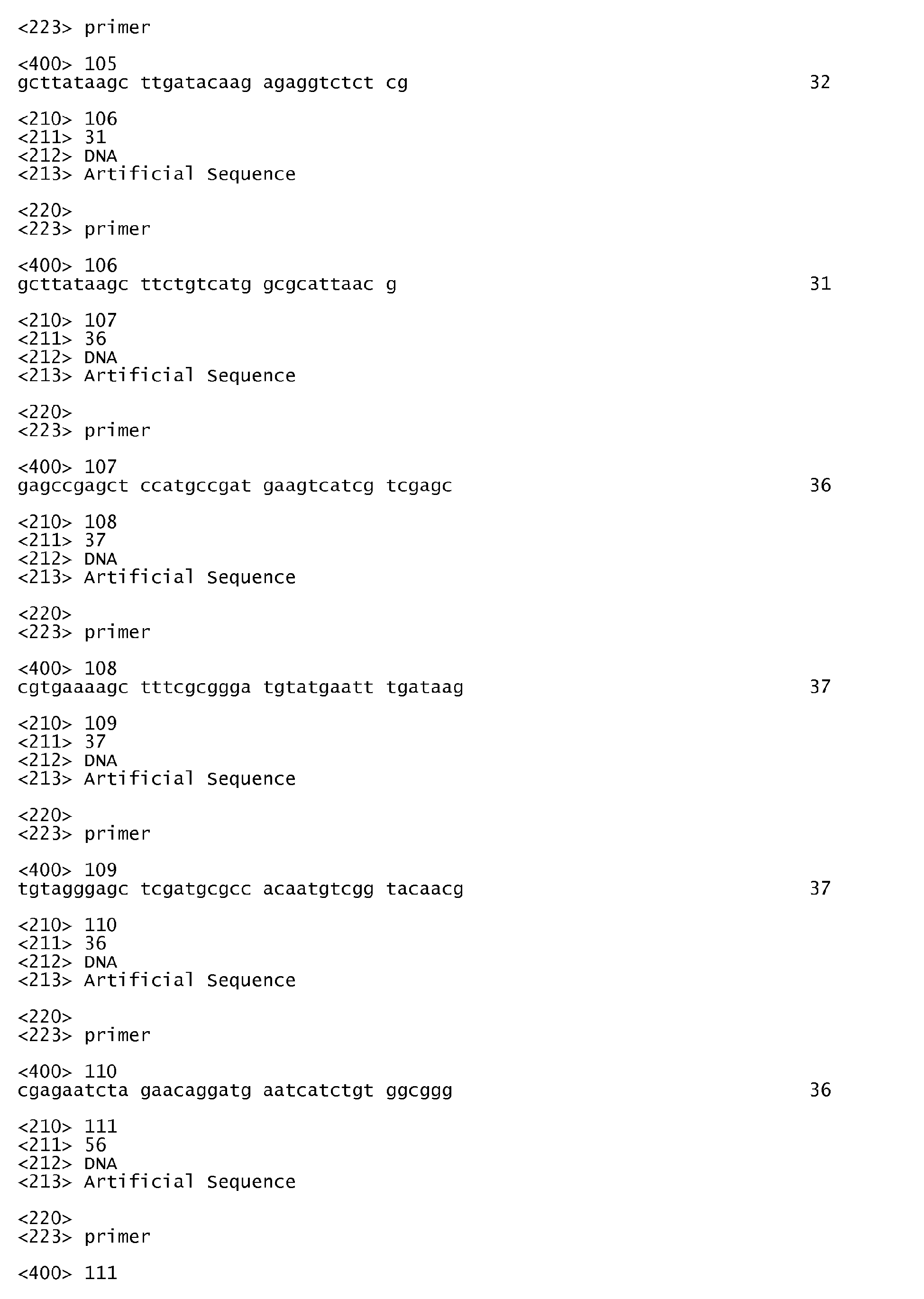 <223> primer

<400> 105
gcttataagc ttgatacaag agaggtctct cg 32

<210> 106
<211> 31
<212> DNA
<213> Artificial Sequence

<220>
<223> primer

<400> 106
gcttataagc ttctgtcatg gcgcattaac g 31

<210> 107
<211> 36
<212> DNA
<213> Artificial Sequence

<220>
<223> primer

<400> 107
gagccgagct ccatgccgat gaagtcatcg tcgagc 36

<210> 108
<211> 37
<212> DNA
<213> Artificial Sequence

<220>
<223> primer

<400> 108
cgtgaaaagc tttcgcggga tgtatgaatt tgataag 37

<210> 109
<211> 37
<212> DNA
<213> Artificial Sequence

<220>
<223> primer

<400> 109
tgtagggagc tcgatgcgcc acaatgtcgg tacaacg 37

<210> 110
<211> 36
<212> DNA
<213> Artificial Sequence

<220>
<223> primer

<400> 110
cgagaatcta gaacaggatg aatcatctgt ggcggg 36

<210> 111
<211> 56
<212> DNA
<213> Artificial Sequence

<220>
<223> primer

<400> 111